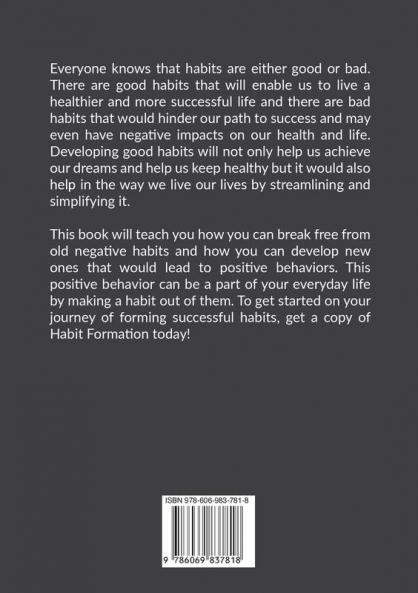 Everyone knows that habits are either good or bad. There are good habits that will enable us to live a healthier and more successful life and there are bad habits that would hinder our path to success and may even have negative impacts on our health and life. Developing good habits will not only help us achieve our dreams and help us keep healthy but it would also help in the way we live our lives by streamlining and simplifying it.

This book will teach you how you can break free from old negative habits and how you can develop new ones that would lead to positive behaviors. This positive behavior can be a part of your everyday life by making a habit out of them. To get started on your journey of forming successful habits, get a copy of Habit Formation today!

ISBN 978-606-983-781-8

9 786069 837818